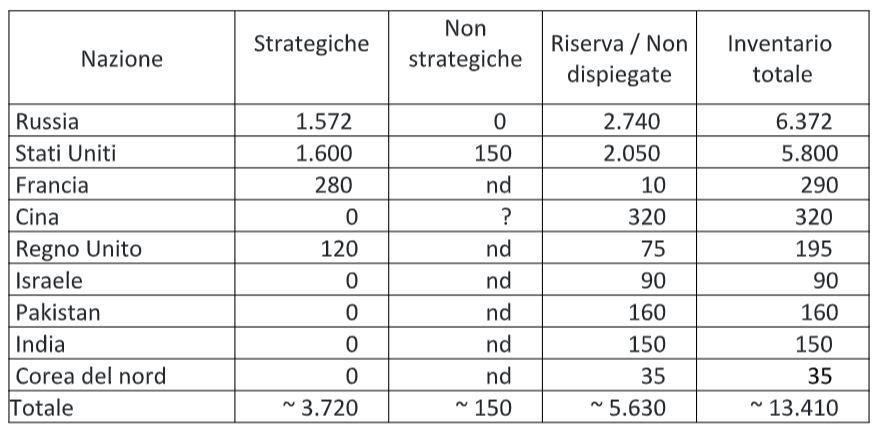 | Nazione | Strategiche | Non strategiche | Riserva / Non dispiegate | Inventario totale |
|---|---|---|---|---|
| Russia | 1.572 | 0 | 2.740 | 6.372 |
| Stati Uniti | 1.600 | 150 | 2.050 | 5.800 |
| Francia | 280 | nd | 10 | 290 |
| Cina | 0 | ? | 320 | 320 |
| Regno Unito | 120 | nd | 75 | 195 |
| Israele | 0 | nd | 90 | 90 |
| Pakistan | 0 | nd | 160 | 160 |
| India | 0 | nd | 150 | 150 |
| Corea del nord | 0 | nd | 35 | 35 |
| Totale | ~ 3.720 | ~ 150 | ~ 5.630 | ~ 13.410 |